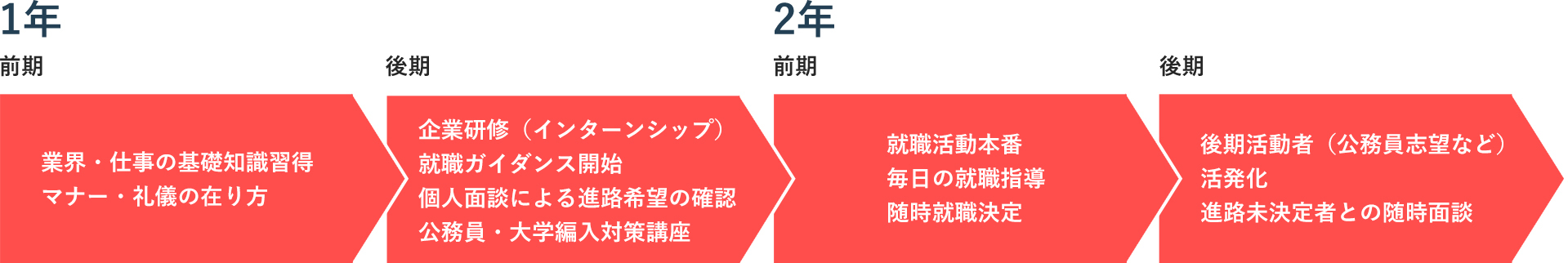 1年

前期

業界・仕事の基礎知識習得
マナー・礼儀の在り方

後期

企業研修（インターンシップ）
就職ガイダンス開始
個人面談による進路希望の確認
公務員・大学編入対策講座

2年

前期

就職活動本番
毎日の就職指導
随時就職決定

後期

後期活動者（公務員志望など）
活発化
進路未決定者との随時面談